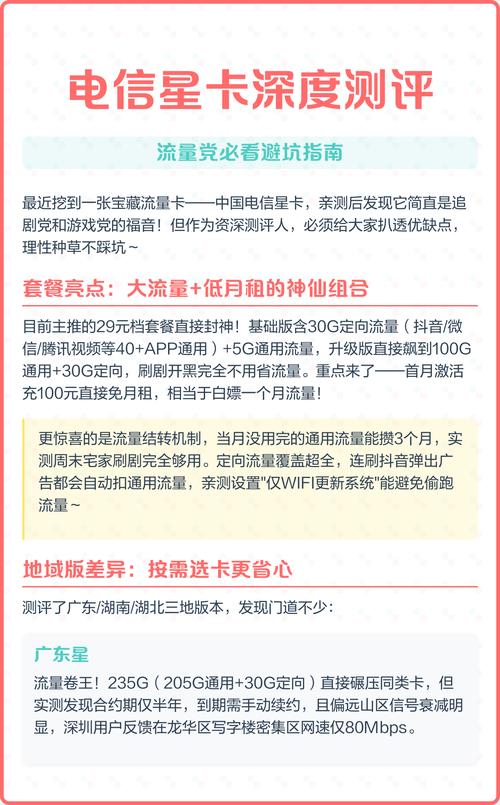 电信星卡深度测评

流量党必看避坑指南

最近挖到一张宝藏流量卡——中国电信星卡，亲测后发现它简直是追剧党和游戏党的福音！但作为资深测评人，必须给大家扒透优缺点，理性种草不踩坑~

套餐亮点：大流量+低月租的神仙组合

目前主推的29元档套餐直接封神！基础版含30G定向流量（抖音/微信/腾讯视频等40+APP通用）+5G通用流量，升级版直接飙到100G通用+30G定向，刷剧开黑完全不用省流量。重点来了——首月激活充100元直接免月租，相当于白嫖一个月流量！

更惊喜的是流量结转机制，当月没用完的通用流量能攒3个月，实测周末宅家刷剧完全够用。定向流量覆盖超全，连刷抖音弹出广告都会自动扣通用流量，亲测设置"仅WIFI更新系统"能避免偷跑流量~

地域版差异：按需选卡更省心

测评了广东/湖南/湖北三地版本，发现门道不少：

广东星

流量卷王！235G（205G通用+30G定向）直接碾压同类卡，但实测发现合约期仅半年，到期需手动续约，且偏远山区信号衰减明显，深圳用户反馈在龙华区写字楼密集区网速仅80Mbps。